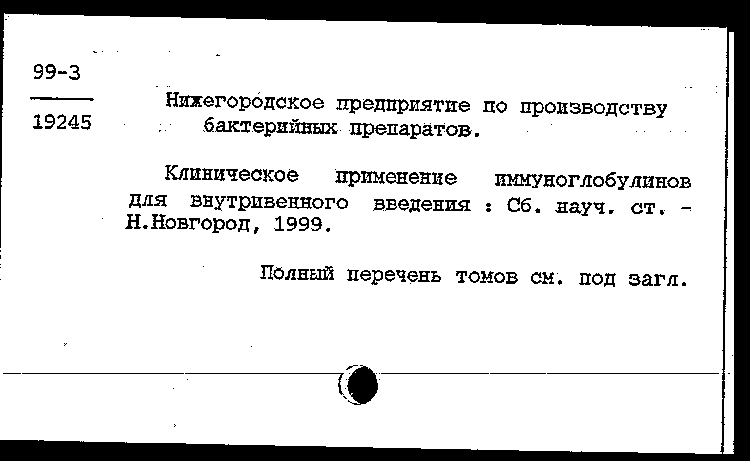 99-3

19245

Нижегородское предприятие по производству бактерийных препаратов.

Клиническое применение иммуноглобулинов для внутривенного введения : Сб. науч. ст. - Н.Новгород, 1999.

Полный перечень томов см. под загл.